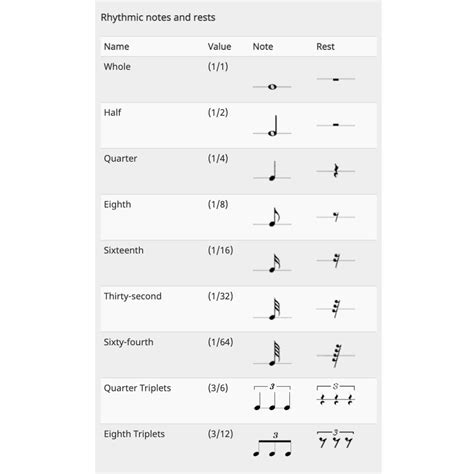 Rhythmic notes and rests

| Name | Value | Note | Rest |
|---|---|---|---|
| Whole | (1/1) | | |
| Half | (1/2) | | |
| Quarter | (1/4) | | |
| Eighth | (1/8) | | |
| Sixteenth | (1/16) | | |
| Thirty-second | (1/32) | | |
| Sixty-fourth | (1/64) | | |
| Quarter Triplets | (3/6) | 3 | 3 |
| Eighth Triplets | (3/12) | 3 | 3 |